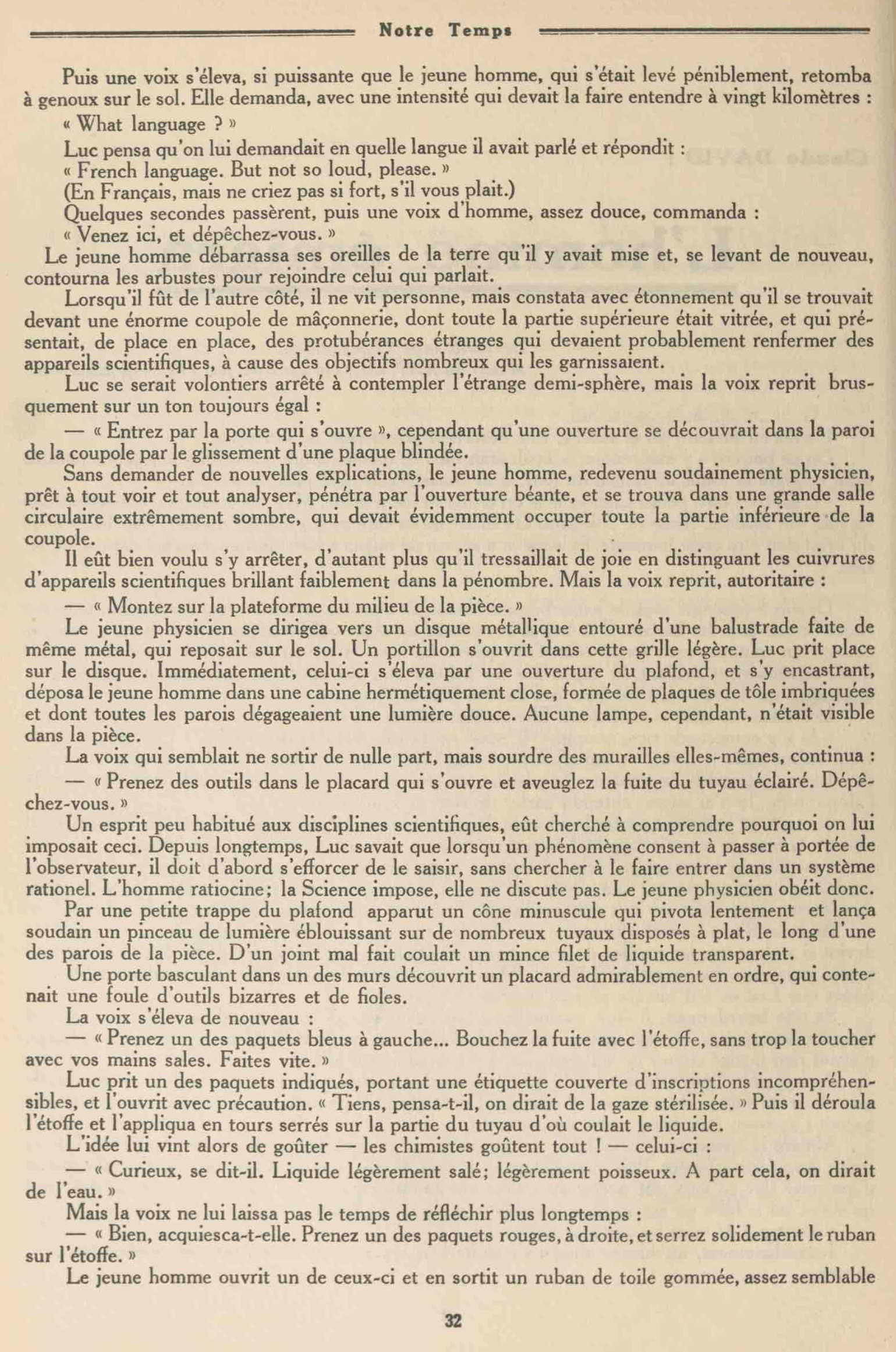 Notre Temps

Puis une voix s'éleva, si puissante que le jeune homme, qui s'était levé péniblement, retomba à genoux sur le sol. Elle demanda, avec une intensité qui devait la faire entendre à vingt kilomètres :

« What language ? »

Luc pensa qu'on lui demandait en quelle langue il avait parlé et répondit :

« French language. But not so loud, please. »

(En Français, mais ne criez pas si fort, s'il vous plait.)

Quelques secondes passèrent, puis une voix d'homme, assez douce, commanda :

« Venez ici, et dépêchez-vous. »

Le jeune homme débarrassa ses oreilles de la terre qu'il y avait mise et, se levant de nouveau, contourna les arbustes pour rejoindre celui qui parlait.

Lorsqu'il fût de l'autre côté, il ne vit personne, mais constata avec étonnement qu'il se trouvait devant une énorme coupole de mâçonnerie, dont toute la partie supérieure était vitrée, et qui présentait, de place en place, des protubérances étranges qui devaient probablement renfermer des appareils scientifiques, à cause des objectifs nombreux qui les garnissaient.

Luc se serait volontiers arrêté à contempler l'étrange demi-sphère, mais la voix reprit brusquement sur un ton toujours égal :

— « Entrez par la porte qui s'ouvre », cependant qu'une ouverture se découvrait dans la paroi de la coupole par le glissement d'une plaque blindée.

Sans demander de nouvelles explications, le jeune homme, redevenu soudainement physicien, prêt à tout voir et tout analyser, pénétra par l'ouverture béante, et se trouva dans une grande salle circulaire extrêmement sombre, qui devait évidemment occuper toute la partie inférieure de la coupole.

Il eût bien voulu s'y arrêter, d'autant plus qu'il tressaillait de joie en distinguant les cuivrures d'appareils scientifiques brillant faiblement dans la pénombre. Mais la voix reprit, autoritaire :

— « Montez sur la plateforme du milieu de la pièce. »

Le jeune physicien se dirigea vers un disque métallique entouré d'une balustrade faite de même métal, qui reposait sur le sol. Un portillon s'ouvrit dans cette grille légère. Luc prit place sur le disque. Immédiatement, celui-ci s'éleva par une ouverture du plafond, et s'y encastrant, déposa le jeune homme dans une cabine hermétiquement close, formée de plaques de tôle imbriquées et dont toutes les parois dégageaient une lumière douce. Aucune lampe, cependant, n'était visible dans la pièce.

La voix qui semblait ne sortir de nulle part, mais sourdre des murailles elles-mêmes, continua :

— « Prenez des outils dans le placard qui s'ouvre et aveuglez la fuite du tuyau éclairé. Dépêchez-vous. »

Un esprit peu habitué aux disciplines scientifiques, eût cherché à comprendre pourquoi on lui imposait ceci. Depuis longtemps, Luc savait que lorsqu'un phénomène consent à passer à portée de l'observateur, il doit d'abord s'efforcer de le saisir, sans chercher à le faire entrer dans un système rationel. L'homme ratiocine; la Science impose, elle ne discute pas. Le jeune physicien obéit donc.

Par une petite trappe du plafond apparut un cône minuscule qui pivota lentement et lança soudain un pinceau de lumière éblouissant sur de nombreux tuyaux disposés à plat, le long d'une des parois de la pièce. D'un joint mal fait coulait un mince filet de liquide transparent.

Une porte basculant dans un des murs découvrit un placard admirablement en ordre, qui contenait une foule d'outils bizarres et de fioles.

La voix s'éleva de nouveau :

— « Prenez un des paquets bleus à gauche... Bouchez la fuite avec l'étoffe, sans trop la toucher avec vos mains sales. Faites vite. »

Luc prit un des paquets indiqués, portant une étiquette couverte d'inscriptions incompréhensibles, et l'ouvrit avec précaution. « Tiens, pensa-t-il, on dirait de la gaze stérilisée. » Puis il déroula l'étoffe et l'appliqua en tours serrés sur la partie du tuyau d'où coulait le liquide.

L'idée lui vint alors de goûter — les chimistes goûtent tout ! — celui-ci :

— « Curieux, se dit-il. Liquide légèrement salé; légèrement poisseux. A part cela, on dirait de l'eau. »

Mais la voix ne lui laissa pas le temps de réfléchir plus longtemps :

— « Bien, acquiesca-t-elle. Prenez un des paquets rouges, à droite, et serrez solidement le ruban sur l'étoffe. »

Le jeune homme ouvrit un de ceux-ci et en sortit un ruban de toile gommée, assez semblable

32